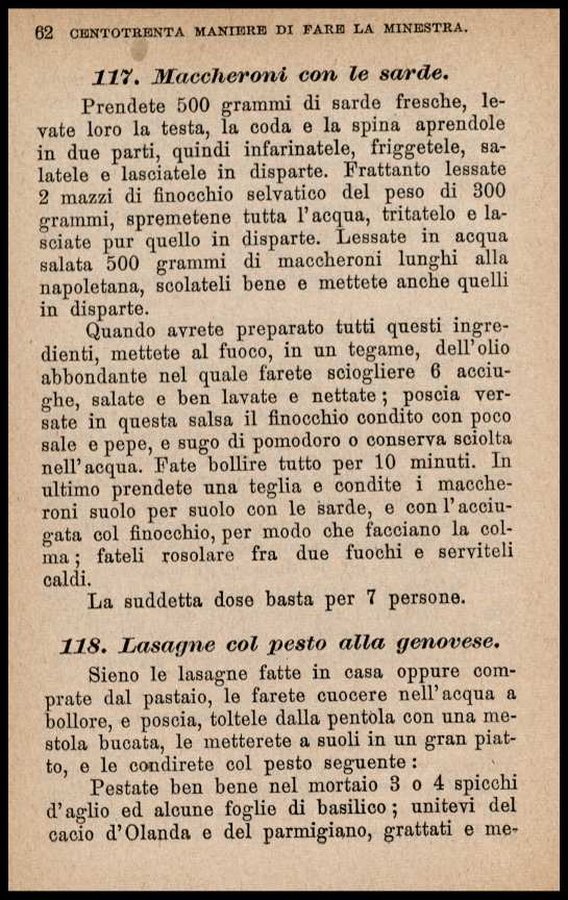 62 CENTOTRENTA MANIERE DI FARE LA MINESTRA.

117. Maccheroni con le sarde.

Prendete 500 grammi di sarde fresche, levate loro la testa, la coda e la spina aprendole in due parti, quindi infarinatele, friggetele, salatele e lasciatele in disparte. Frattanto lessate 2 mazzi di finocchio selvatico del peso di 300 grammi, spremetene tutta l'acqua, tritatelo e lasciate pur quello in disparte. Lessate in acqua salata 500 grammi di maccheroni lunghi alla napoletana, scolateli bene e mettete anche quelli in disparte.

Quando avrete preparato tutti questi ingredienti, mettete al fuoco, in un tegame, dell'olio abbondante nel quale farete sciogliere 6 acciughe, salate e ben lavate e nettate; poscia versate in questa salsa il finocchio condito con poco sale e pepe, e sugo di pomodoro o conserva sciolta nell'acqua. Fate bollire tutto per 10 minuti. In ultimo prendete una teglia e condite i maccheroni suolo per suolo con le sarde, e con l'acciugata col finocchio, per modo che facciano la colma; fateli rosolare fra due fuochi e serviteli caldi.

La suddetta dose basta per 7 persone.

118. Lasagne col pesto alla genovese.

Sieno le lasagne fatte in casa oppure comprate dal pastaio, le farete cuocere nell'acqua a bollore, e poscia, toltele dalla pentola con una mestola bucata, le metterete a suoli in un gran piatto, e le condirete col pesto seguente:

Pestate ben bene nel mortaio 3 o 4 spicchi d'aglio ed alcune foglie di basilico; unitevi del cacio d'Olanda e del parmigiano, grattati e me-